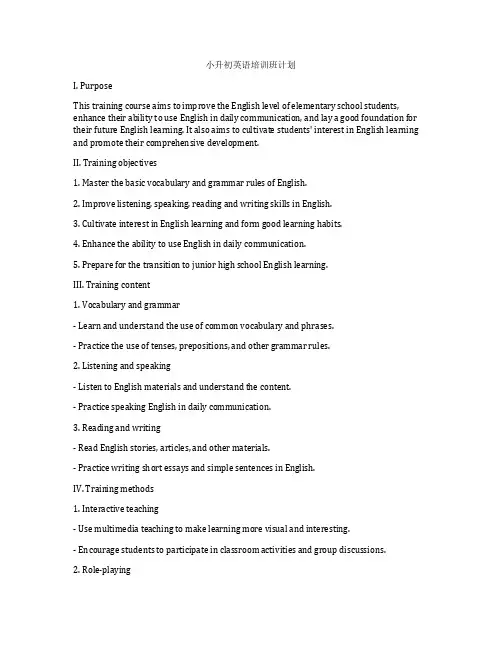 小升初英语培训班计划

I. Purpose

This training course aims to improve the English level of elementary school students, enhance their ability to use English in daily communication, and lay a good foundation for their future English learning. It also aims to cultivate students' interest in English learning and promote their comprehensive development.

II. Training objectives

1. Master the basic vocabulary and grammar rules of English.

2. Improve listening, speaking, reading and writing skills in English.

3. Cultivate interest in English learning and form good learning habits.

4. Enhance the ability to use English in daily communication.

5. Prepare for the transition to junior high school English learning.

III. Training content

1. Vocabulary and grammar

- Learn and understand the use of common vocabulary and phrases.

- Practice the use of tenses, prepositions, and other grammar rules.

2. Listening and speaking

- Listen to English materials and understand the content.

- Practice speaking English in daily communication.

3. Reading and writing

- Read English stories, articles, and other materials.

- Practice writing short essays and simple sentences in English.

IV. Training methods

1. Interactive teaching

- Use multimedia teaching to make learning more visual and interesting.

- Encourage students to participate in classroom activities and group discussions.

2. Role-playing